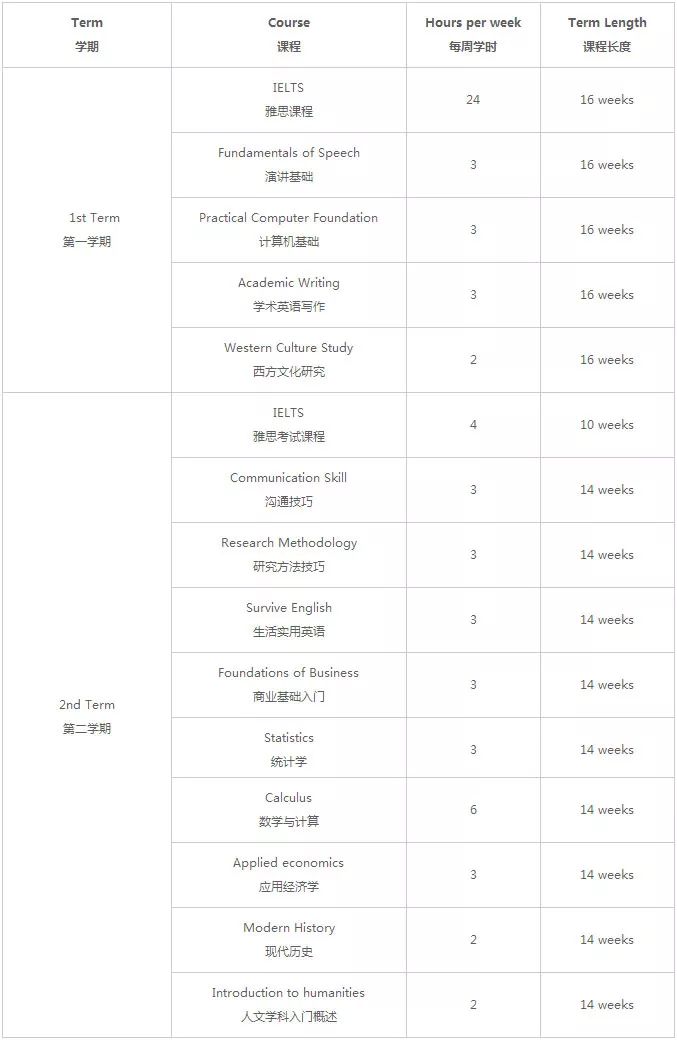 | Term 学期 | Course 课程 | Hours per week 每周学时 | Term Length 课程长度 |
|---|---|---|---|
| 1st Term 第一学期 | IELTS 雅思课程 | 24 | 16 weeks |
| | Fundamentals of Speech 演讲基础 | 3 | 16 weeks |
| | Practical Computer Foundation 计算机基础 | 3 | 16 weeks |
| | Academic Writing 学术英语写作 | 3 | 16 weeks |
| | Western Culture Study 西方文化研究 | 2 | 16 weeks |
| 2nd Term 第二学期 | IELTS 雅思考试课程 | 4 | 10 weeks |
| | Communication Skill 沟通技巧 | 3 | 14 weeks |
| | Research Methodology 研究方法技巧 | 3 | 14 weeks |
| | Survive English 生活实用英语 | 3 | 14 weeks |
| | Foundations of Business 商业基础入门 | 3 | 14 weeks |
| | Statistics 统计学 | 3 | 14 weeks |
| | Calculus 数学与计算 | 6 | 14 weeks |
| | Applied economics 应用经济学 | 3 | 14 weeks |
| | Modern History 现代历史 | 2 | 14 weeks |
| | Introduction to humanities 人文学科入门概述 | 2 | 14 weeks |